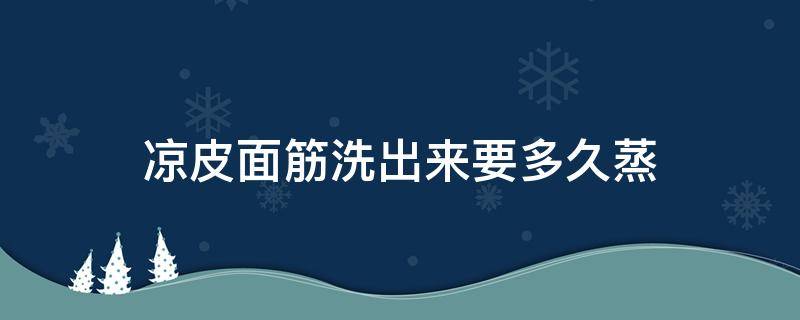 凉皮面筋洗出来要多久蒸